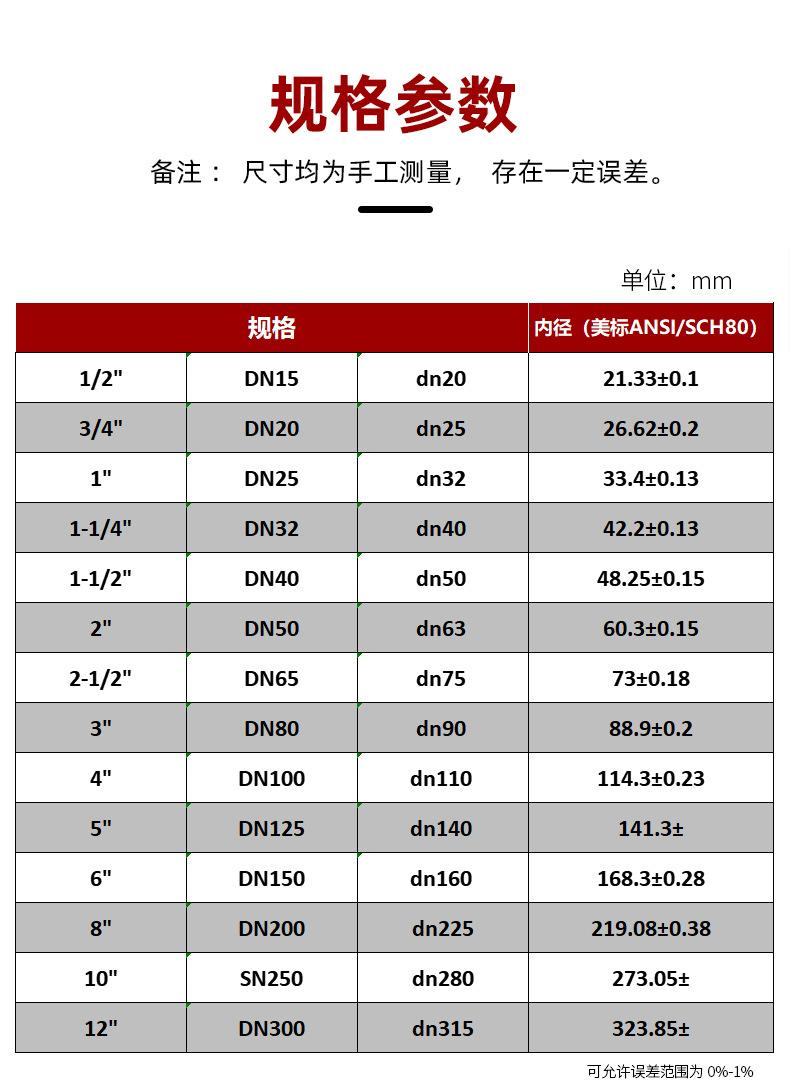 规格参数

备注： 尺寸均为手工测量， 存在一定误差。

单位：mm

| 规格 | | | 内径（美标ANSI/SCH80） |
|---|---|---|---|
| 1/2" | DN15 | dn20 | 21.33±0.1 |
| 3/4" | DN20 | dn25 | 26.62±0.2 |
| 1" | DN25 | dn32 | 33.4±0.13 |
| 1-1/4" | DN32 | dn40 | 42.2±0.13 |
| 1-1/2" | DN40 | dn50 | 48.25±0.15 |
| 2" | DN50 | dn63 | 60.3±0.15 |
| 2-1/2" | DN65 | dn75 | 73±0.18 |
| 3" | DN80 | dn90 | 88.9±0.2 |
| 4" | DN100 | dn110 | 114.3±0.23 |
| 5" | DN125 | dn140 | 141.3± |
| 6" | DN150 | dn160 | 168.3±0.28 |
| 8" | DN200 | dn225 | 219.08±0.38 |
| 10" | SN250 | dn280 | 273.05± |
| 12" | DN300 | dn315 | 323.85± |

可允许误差范围为0%-1%